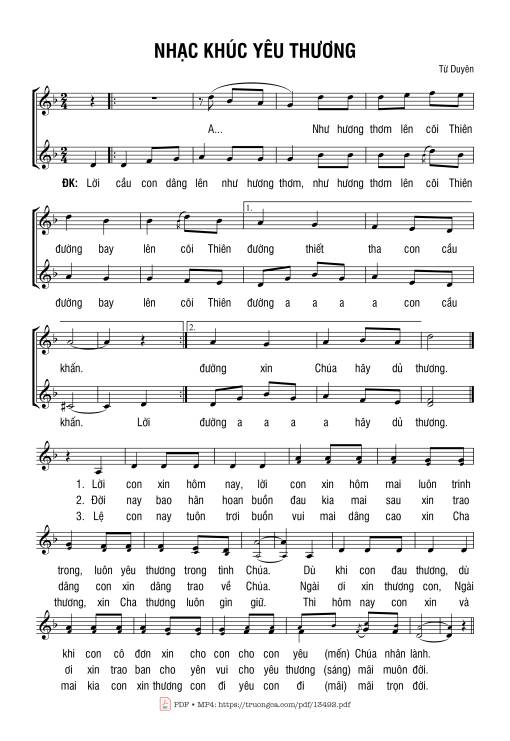 NHẠC KHÚC YÊU THƯƠNG

Từ Duyên

A... Như hương thơm lên cõi Thiên

ĐK: Lời cầu con dâng lên như hương thơm, như hương thơm lên cõi Thiên

1.

đường bay lên cõi Thiên đường thiết tha con cầu

đường bay lên cõi Thiên đường a a a a con cầu

2.

khấn. đường xin Chúa hãy dủ thương.

khấn. Lời đường a a a a hãy dủ thương.

1. Lời con xin hôm nay, lời con xin hôm mai luôn trinh
2. Đời nay bao hân hoan buồn đau kia mai sau xin trao
3. Lệ con nay tuôn trơi buồn vui mai dâng cao xin Cha

trong, luôn yêu thương trong tình Chúa. Dù khi con đau thương, dù
dâng con xin dâng trao về Chúa. Ngài ơi xin thương con, Ngài
thương, xin Cha thương luôn gìn giữ. Thì hôm nay con xin và

khi con cô đơn xin cho con cho con yêu (mến) Chúa nhân lành.
ơi xin trao ban cho yên vui cho yêu thương (sáng) mãi muôn đời.
mai kia con xin thương con đi yêu con đi (mãi) mãi trọn đời.

PDF • MP4: https://truongca.com/pdf/13493.pdf